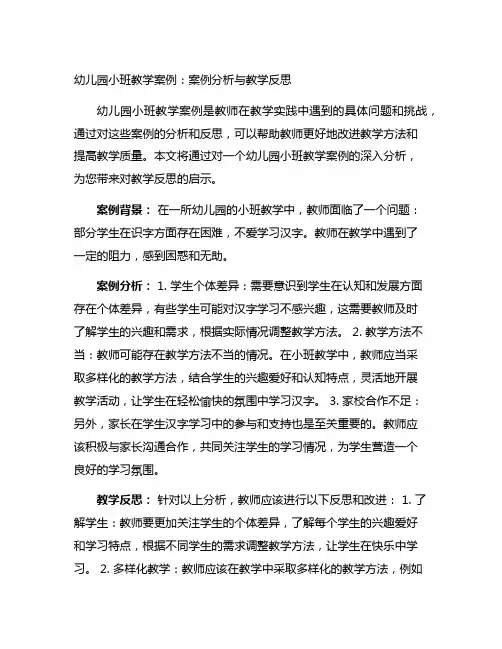 幼儿园小班教学案例：案例分析与教学反思

幼儿园小班教学案例是教师在教学实践中遇到的具体问题和挑战，通过对这些案例的分析和反思，可以帮助教师更好地改进教学方法和提高教学质量。本文将通过对一个幼儿园小班教学案例的深入分析，为您带来对教学反思的启示。

案例背景： 在一所幼儿园的小班教学中，教师面临了一个问题：部分学生在识字方面存在困难，不爱学习汉字。教师在教学中遇到了一定的阻力，感到困惑和无助。

案例分析： 1. 学生个体差异：需要意识到学生在认知和发展方面存在个体差异，有些学生可能对汉字学习不感兴趣，这需要教师及时了解学生的兴趣和需求，根据实际情况调整教学方法。 2. 教学方法不当：教师可能存在教学方法不当的情况。在小班教学中，教师应当采取多样化的教学方法，结合学生的兴趣爱好和认知特点，灵活地开展教学活动，让学生在轻松愉快的氛围中学习汉字。 3. 家校合作不足：另外，家长在学生汉字学习中的参与和支持也是至关重要的。教师应该积极与家长沟通合作，共同关注学生的学习情况，为学生营造一个良好的学习氛围。

教学反思： 针对以上分析，教师应该进行以下反思和改进： 1. 了解学生：教师要更加关注学生的个体差异，了解每个学生的兴趣爱好和学习特点，根据不同学生的需求调整教学方法，让学生在快乐中学习。 2. 多样化教学：教师应该在教学中采取多样化的教学方法，例如